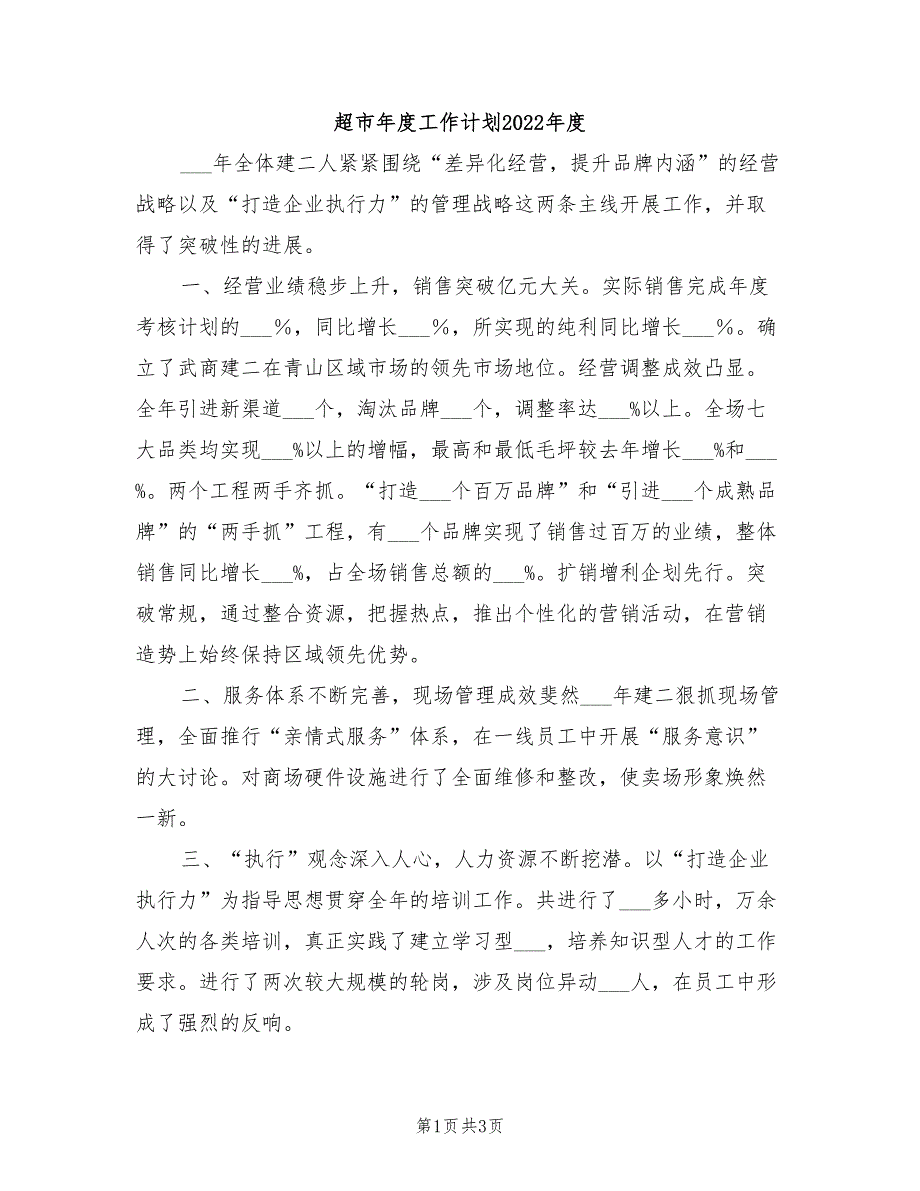 超市年度工作计划2022年度

___年全体建二人紧紧围绕“差异化经营，提升品牌内涵”的经营战略以及“打造企业执行力”的管理战略这两条主线开展工作，并取得了突破性的进展。

一、经营业绩稳步上升，销售突破亿元大关。实际销售完成年度考核计划的___%，同比增长___%，所实现的纯利同比增长___%。确立了武商建二在青山区域市场的领先市场地位。经营调整成效凸显。全年引进新渠道___个，淘汰品牌___个，调整率达___%以上。全场七大品类均实现___%以上的增幅，最高和最低毛坪较去年增长___%和___%。两个工程两手齐抓。“打造___个百万品牌”和“引进___个成熟品牌”的“两手抓”工程，有___个品牌实现了销售过百万的业绩，整体销售同比增长___%，占全场销售总额的___%。扩销增利企划先行。突破常规，通过整合资源，把握热点，推出个性化的营销活动，在营销造势上始终保持区域领先优势。

二、服务体系不断完善，现场管理成效斐然___年建二狠抓现场管理，全面推行“亲情式服务”体系，在一线员工中开展“服务意识”的大讨论。对商场硬件设施进行了全面维修和整改，使卖场形象焕然一新。

三、“执行”观念深入人心，人力资源不断挖潜。以“打造企业执行力”为指导思想贯穿全年的培训工作。共进行了___多小时，万余人次的各类培训，真正实践了建立学习型___，培养知识型人才的工作要求。进行了两次较大规模的轮岗，涉及岗位异动___人，在员工中形成了强烈的反响。

第1页 共3页